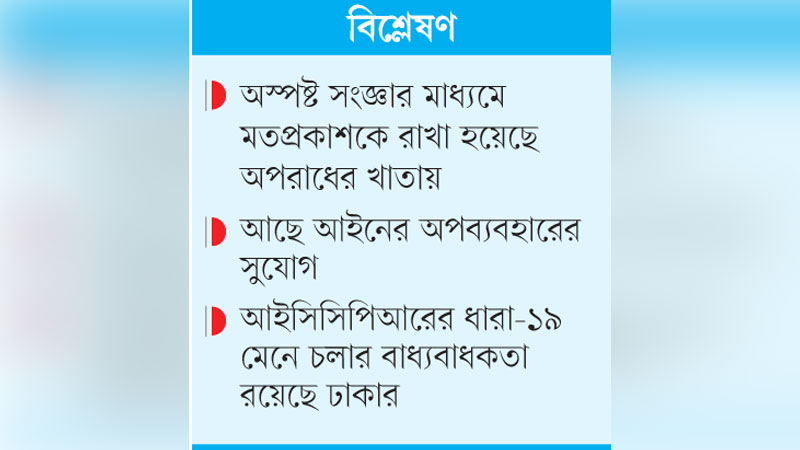 বিশ্লেষণ

অস্পষ্ট সংজ্ঞার মাধ্যমে মতপ্রকাশকে রাখা হয়েছে অপরাধের খাতায়

আছে আইনের অপব্যবহারের সুযোগ

আইসিসিপিআরের ধারা-১৯ মেনে চলার বাধ্যবাধকতা রয়েছে ঢাকার